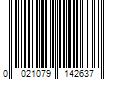 0 021079 142637